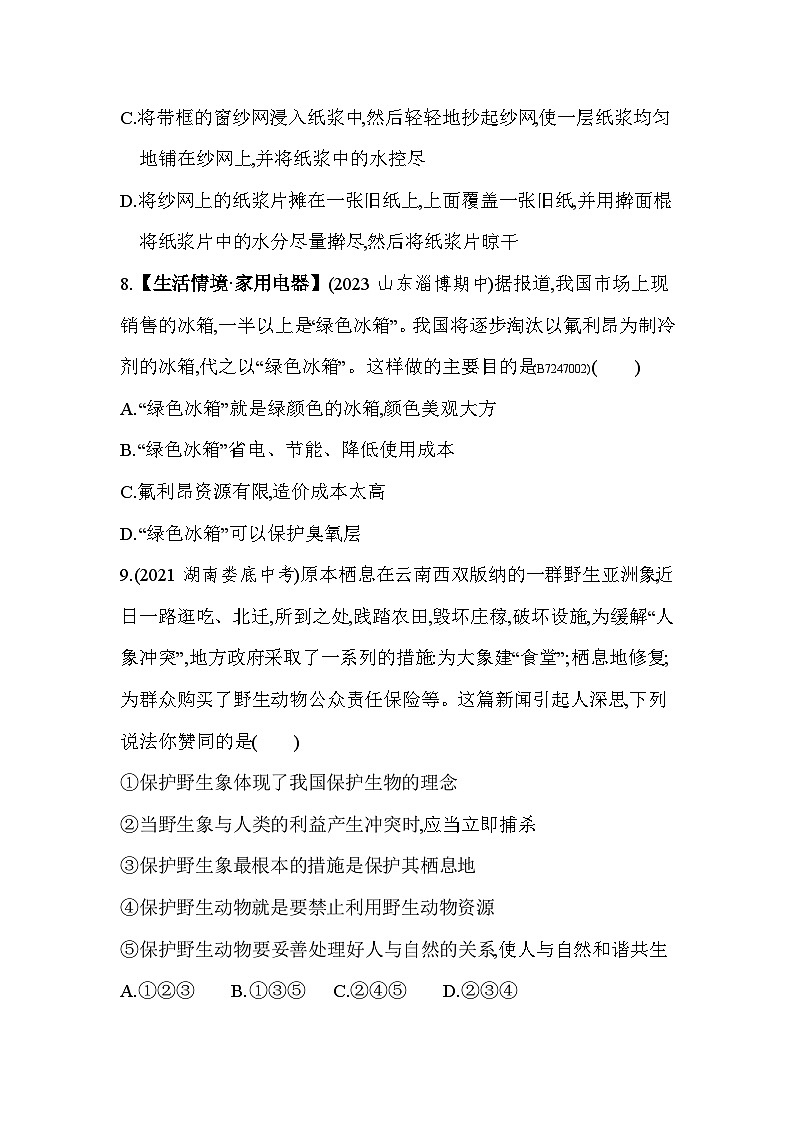 C.将带框的窗纱网浸入纸浆中,然后轻轻地抄起纱网,使一层纸浆均匀地铺在纱网上,并将纸浆中的水控尽

D.将纱网上的纸浆片摊在一张旧纸上,上面覆盖一张旧纸,并用擀面棍将纸浆片中的水分尽量擀尽,然后将纸浆片晾干

8.【生活情境·家用电器】(2023 山东淄博期中)据报道,我国市场上现销售的冰箱,一半以上是“绿色冰箱”。我国将逐步淘汰以氟利昂为制冷剂的冰箱,代之以“绿色冰箱”。这样做的主要目的是(B7247002)(　　)

A.“绿色冰箱”就是绿颜色的冰箱,颜色美观大方

B.“绿色冰箱”省电、节能、降低使用成本

C.氟利昂资源有限,造价成本太高

D.“绿色冰箱”可以保护臭氧层

9.(2021 湖南娄底中考)原本栖息在云南西双版纳的一群野生亚洲象近日一路逛吃、北迁,所到之处,践踏农田,毁坏庄稼,破坏设施,为缓解“人象冲突”,地方政府采取了一系列的措施:为大象建“食堂”;栖息地修复;为群众购买了野生动物公众责任保险等。这篇新闻引起人深思,下列说法你赞同的是(　　)

①保护野生象体现了我国保护生物的理念

②当野生象与人类的利益产生冲突时,应当立即捕杀

③保护野生象最根本的措施是保护其栖息地

④保护野生动物就是要禁止利用野生动物资源

⑤保护野生动物要妥善处理好人与自然的关系,使人与自然和谐共生

A.①②③　　B.①③⑤　　C.②④⑤　　D.②③④